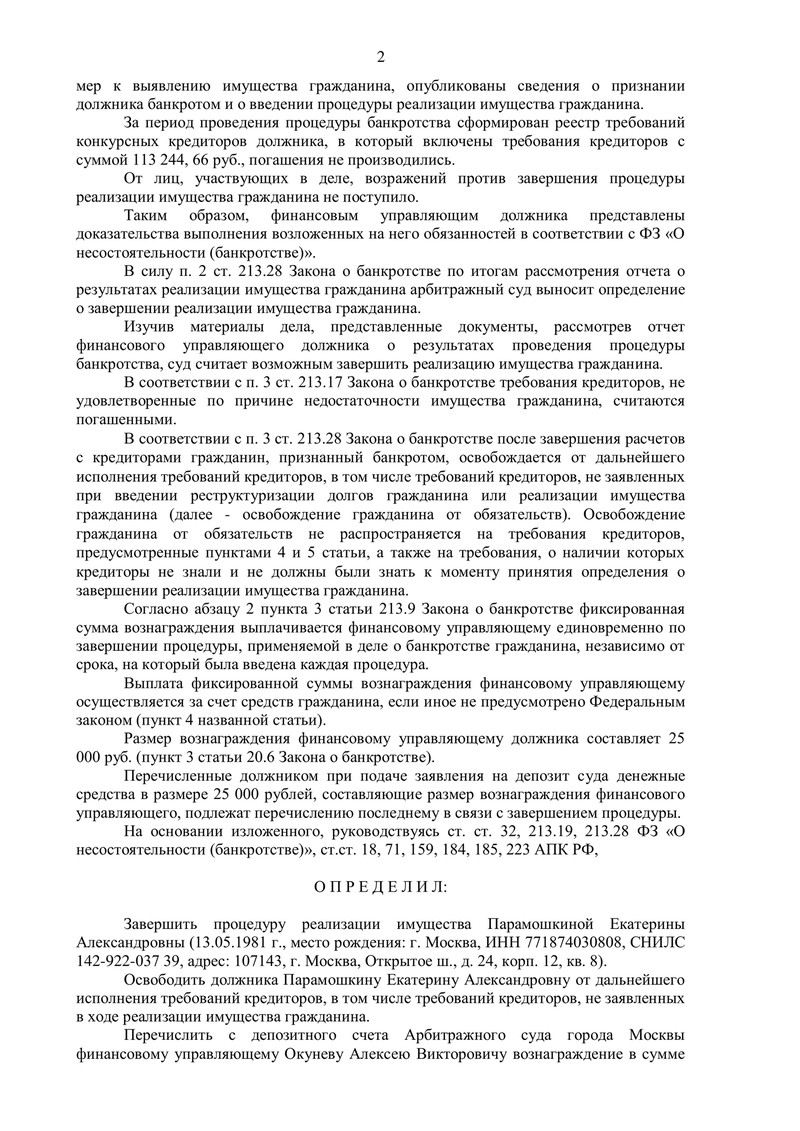 2

мер к выявлению имущества гражданина, опубликованы сведения о признании должника банкротом и о введении процедуры реализации имущества гражданина.

За период проведения процедуры банкротства сформирован реестр требований конкурсных кредиторов должника, в который включены требования кредиторов с суммой 113 244, 66 руб., погашения не производились.

От лиц, участвующих в деле, возражений против завершения процедуры реализации имущества гражданина не поступило.

Таким образом, финансовым управляющим должника представлены доказательства выполнения возложенных на него обязанностей в соответствии с ФЗ «О несостоятельности (банкротстве)».

В силу п. 2 ст. 213.28 Закона о банкротстве по итогам рассмотрения отчета о результатах реализации имущества гражданина арбитражный суд выносит определение о завершении реализации имущества гражданина.

Изучив материалы дела, представленные документы, рассмотрев отчет финансового управляющего должника о результатах проведения процедуры банкротства, суд считает возможным завершить реализацию имущества гражданина.

В соответствии с п. 3 ст. 213.17 Закона о банкротстве требования кредиторов, не удовлетворенные по причине недостаточности имущества гражданина, считаются погашенными.

В соответствии с п. 3 ст. 213.28 Закона о банкротстве после завершения расчетов с кредиторами гражданин, признанный банкротом, освобождается от дальнейшего исполнения требований кредиторов, в том числе требований кредиторов, не заявленных при введении реструктуризации долгов гражданина или реализации имущества гражданина (далее - освобождение гражданина от обязательств). Освобождение гражданина от обязательств не распространяется на требования кредиторов, предусмотренные пунктами 4 и 5 статьи, а также на требования, о наличии которых кредиторы не знали и не должны были знать к моменту принятия определения о завершении реализации имущества гражданина.

Согласно абзацу 2 пункта 3 статьи 213.9 Закона о банкротстве фиксированная сумма вознаграждения выплачивается финансовому управляющему единовременно по завершении процедуры, применяемой в деле о банкротстве гражданина, независимо от срока, на который была введена каждая процедура.

Выплата фиксированной суммы вознаграждения финансовому управляющему осуществляется за счет средств гражданина, если иное не предусмотрено Федеральным законом (пункт 4 названной статьи).

Размер вознаграждения финансовому управляющему должника составляет 25 000 руб. (пункт 3 статьи 20.6 Закона о банкротстве).

Перечисленные должником при подаче заявления на депозит суда денежные средства в размере 25 000 рублей, составляющие размер вознаграждения финансового управляющего, подлежат перечислению последнему в связи с завершением процедуры.

На основании изложенного, руководствуясь ст. ст. 32, 213.19, 213.28 ФЗ «О несостоятельности (банкротстве)», ст.ст. 18, 71, 159, 184, 185, 223 АПК РФ,

О П Р Е Д Е Л И Л:

Завершить процедуру реализации имущества Парамошкиной Екатерины Александровны (13.05.1981 г., место рождения: г. Москва, ИНН 771874030808, СНИЛС 142-922-037 39, адрес: 107143, г. Москва, Открытое ш., д. 24, корп. 12, кв. 8).

Освободить должника Парамошкину Екатерину Александровну от дальнейшего исполнения требований кредиторов, в том числе требований кредиторов, не заявленных в ходе реализации имущества гражданина.

Перечислить с депозитного счета Арбитражного суда города Москвы финансовому управляющему Окуневу Алексею Викторовичу вознаграждение в сумме